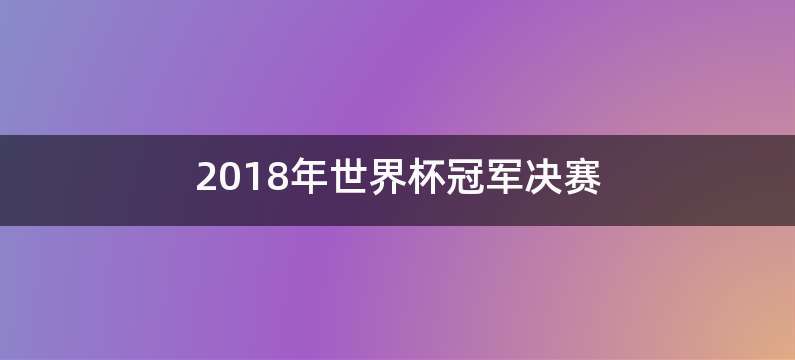 2018年世界杯冠军决赛